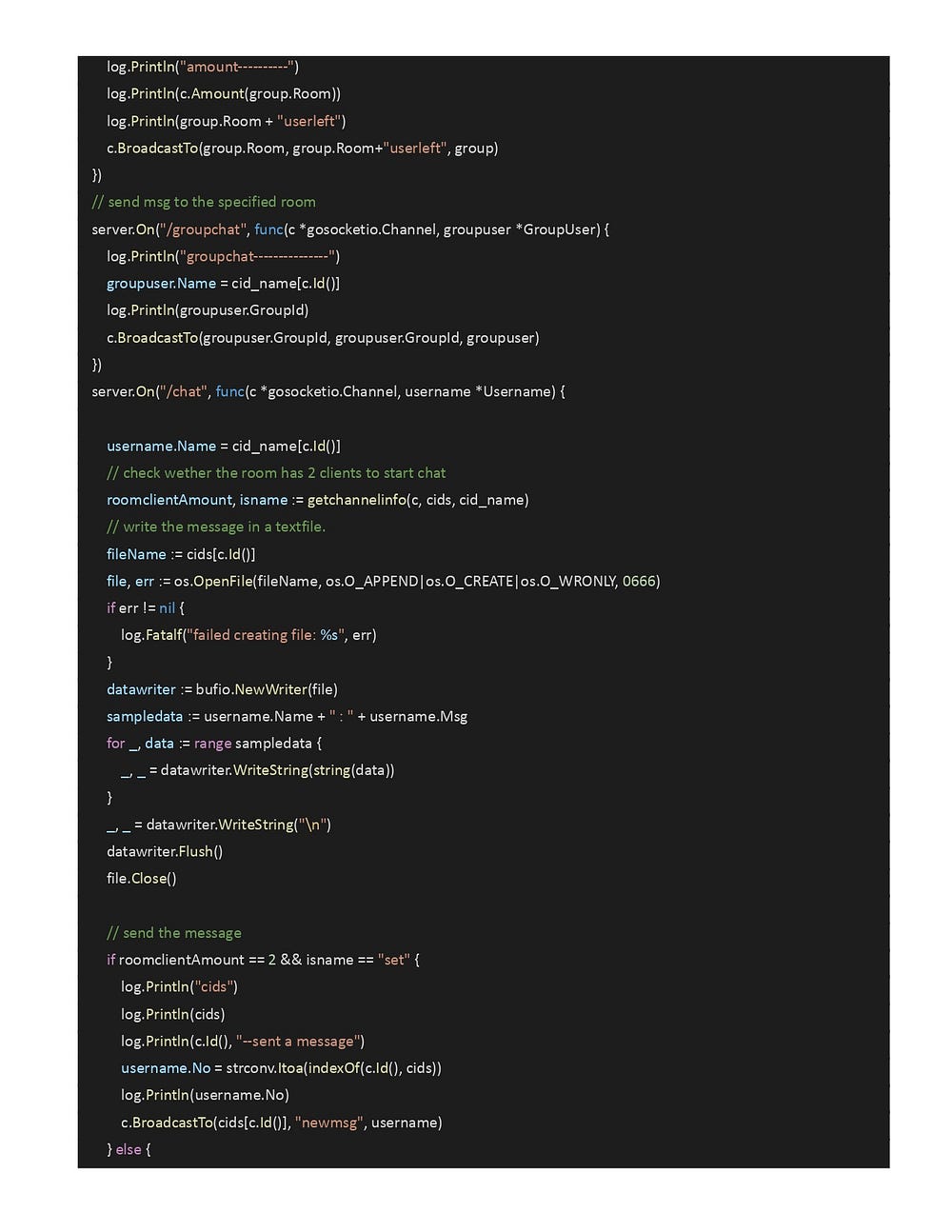 log.Println("amount---------")
log.Println(c.Amount(group.Room))
log.Println(group.Room + "userleft")
c.BroadcastTo(group.Room, group.Room+"userleft", group)
})
// send msg to the specified room
server.On("/groupchat", func(c *gosocketio.Channel, groupuser *GroupUser) {
log.Println("groupchat--------------")
groupuser.Name = cid_name[c.Id()]
log.Println(groupuser.GroupId)
c.BroadcastTo(groupuser.GroupId, groupuser.GroupId, groupuser)
})
server.On("/chat", func(c *gosocketio.Channel, username *Username) {

username.Name = cid_name[c.Id()]
// check wether the room has 2 clients to start chat
roomclientAmount, isname := getchannelinfo(c, cids, cid_name)
// write the message in a textfile.
fileName := cids[c.Id()]
file, err := os.OpenFile(fileName, os.O_APPEND|os.O_CREATE|os.O_WRONLY, 0666)
if err != nil {
log.Fatalf("failed creating file: %s", err)
}
datawriter := bufio.NewWriter(file)
sampledata := username.Name + " : " + username.Msg
for _, data := range sampledata {
_, _ = datawriter.WriteString(string(data))
}
_, _ = datawriter.WriteString("\n")
datawriter.Flush()
file.Close()

// send the message
if roomclientAmount == 2 && isname == "set" {
log.Println("cids")
log.Println(cids)
log.Println(c.Id(), "--sent a message")
username.No = strconv.Itoa(indexOf(c.Id(), cids))
log.Println(username.No)
c.BroadcastTo(cids[c.Id()], "newmsg", username)
} else {